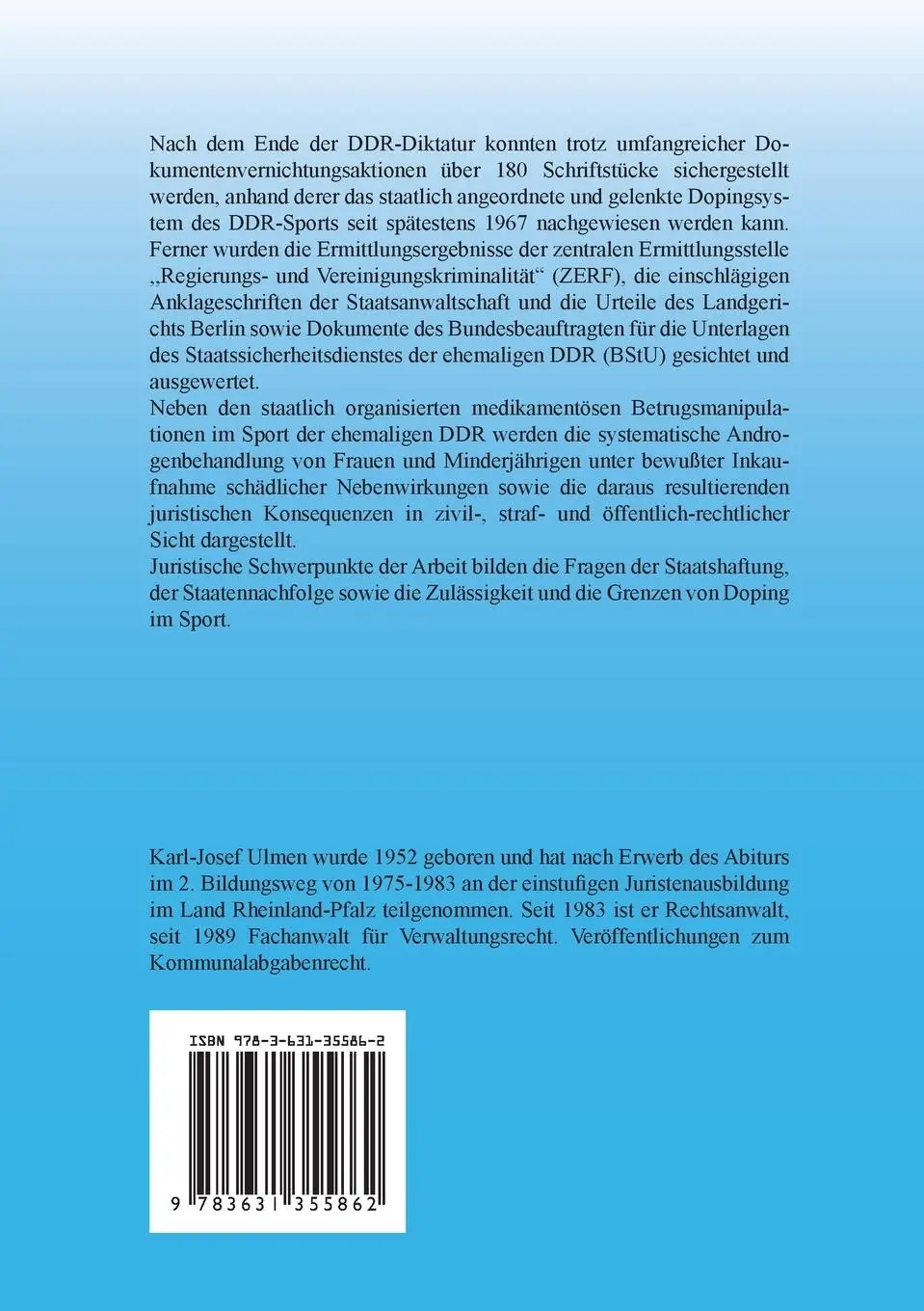 Nach dem Ende der DDR-Diktatur konnten trotz umfangreicher Dokumentenvernichtungsaktionen über 180 Schriftstücke sichergestellt werden, anhand derer das staatlich angeordnete und gelenkte Dopingsystem des DDR-Sports seit spätestens 1967 nachgewiesen werden kann. Ferner wurden die Ermittlungsergebnisse der zentralen Ermittlungsstelle „Regierungs- und Vereinigungskriminalität“ (ZERF), die einschlägigen Anklageschriften der Staatsanwaltschaft und die Urteile des Landgerichts Berlin sowie Dokumente des Bundesbeauftragten für die Unterlagen des Staatssicherheitsdienstes der ehemaligen DDR (BStU) gesichtet und ausgewertet.
Neben den staatlich organisierten medikamentösen Betrugsmanipulationen im Sport der ehemaligen DDR werden die systematische Androgenbehandlung von Frauen und Minderjährigen unter bewußter Inkaufnahme schädlicher Nebenwirkungen sowie die daraus resultierenden juristischen Konsequenzen in zivil-, straf- und öffentlich-rechtlicher Sicht dargestellt.
Juristische Schwerpunkte der Arbeit bilden die Fragen der Staatshaftung, der Staatennachfolge sowie die Zulässigkeit und die Grenzen von Doping im Sport.

Karl-Josef Ulmen wurde 1952 geboren und hat nach Erwerb des Abiturs im 2. Bildungsweg von 1975-1983 an der einstufigen Juristenausbildung im Land Rheinland-Pfalz teilgenommen. Seit 1983 ist er Rechtsanwalt, seit 1989 Fachanwalt für Verwaltungsrecht. Veröffentlichungen zum Kommunalabgabenrecht.

ISBN 978-3-631-35586-2

9 783631 355862